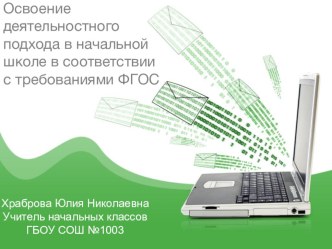 Освоение деятельностного подхода в начальной школе в соответствии с требованиями ФГОС

Храброва Юлия Николаевна
Учитель начальных классов
ГБОУ СОШ №1003